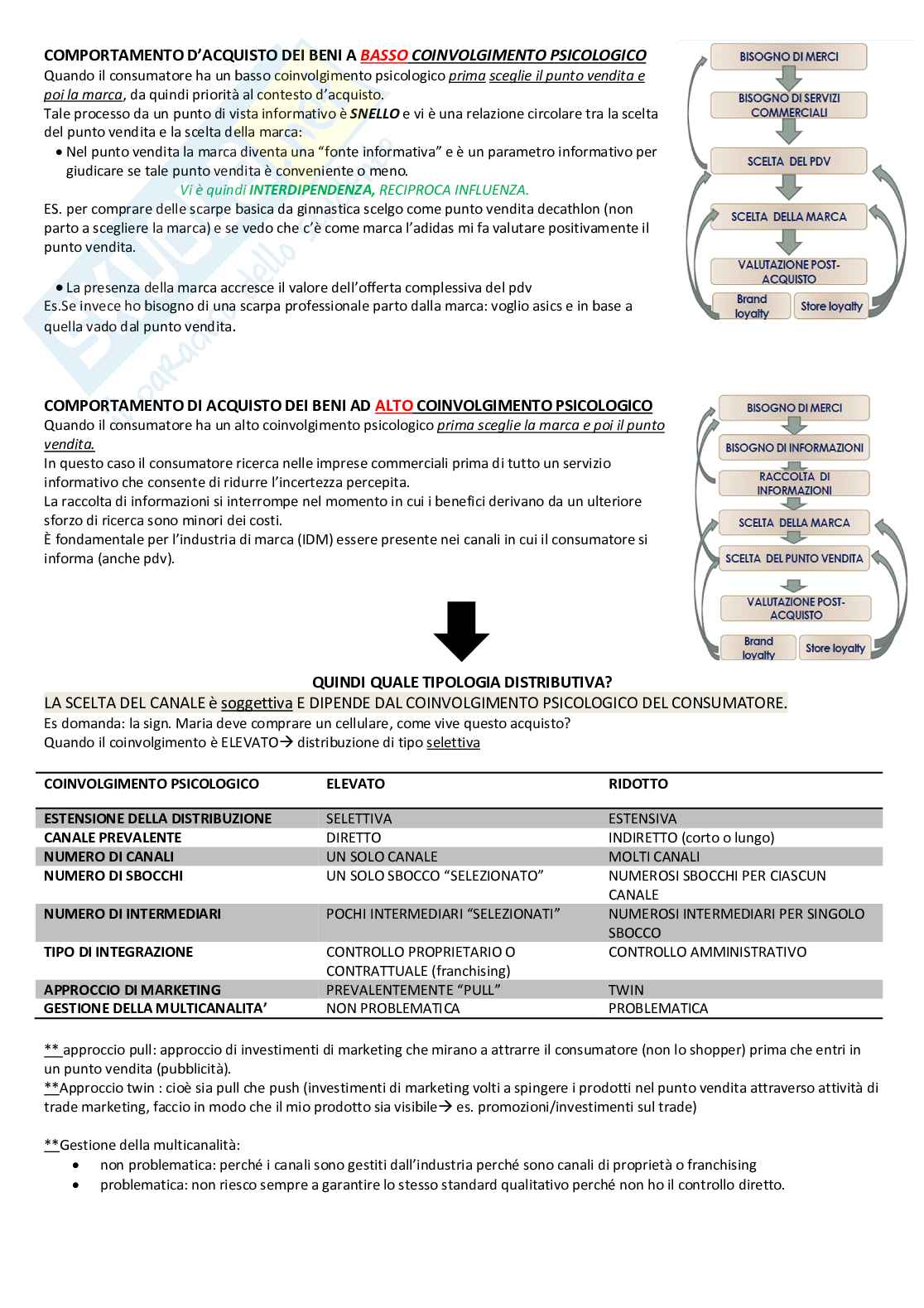 COMPORTAMENTO D'ACQUISTO DEI BENI A BASSO COINVOLGIMENTO PSICOLOGICO
Quando il consumatore ha un basso coinvolgimento psicologico prima sceglie il punto vendita e poi la marca, da quindi priorità al contesto d'acquisto.
Tale processo da un punto di vista informativo è SNELLO e vi è una relazione circolare tra la scelta del punto vendita e la scelta della marca:
• Nel punto vendita la marca diventa una "fonte informativa" e è un parametro informativo per giudicare se tale punto vendita è conveniente o meno.
Vi è quindi INTERDIPENDENZA, RECIPROCA INFLUENZA.
ES. per comprare delle scarpe basica da ginnastica scelgo come punto vendita decathlon (non parto a scegliere la marca) e se vedo che c'è come marca l'adidas mi fa valutare positivamente il punto vendita.

• La presenza della marca accresce il valore dell'offerta complessiva del pdv
Es.Se invece ho bisogno di una scarpa professionale parto dalla marca: voglio asics e in base a quella vado dal punto vendita.

BISOGNO DI MERCI
BISOGNO DI SERVIZI COMMERCIALI
SCELTA DEL PDV
SCELTA DELLA MARCA
VALUTAZIONE POST-ACQUISTO
Brand loyalty
Store loyalty

COMPORTAMENTO DI ACQUISTO DEI BENI AD ALTO COINVOLGIMENTO PSICOLOGICO
Quando il consumatore ha un alto coinvolgimento psicologico prima sceglie la marca e poi il punto vendita.
In questo caso il consumatore ricerca nelle imprese commerciali prima di tutto un servizio informativo che consente di ridurre l'incertezza percepita.
La raccolta di informazioni si interrompe nel momento in cui i benefici derivano da un ulteriore sforzo di ricerca sono minori dei costi.
È fondamentale per l'industria di marca (IDM) essere presente nei canali in cui il consumatore si informa (anche pdv).

BISOGNO DI MERCI
BISOGNO DI INFORMAZIONI
RACCOLTA DI INFORMAZIONI
SCELTA DELLA MARCA
SCELTA DEL PUNTO VENDITA
VALUTAZIONE POST-ACQUISTO
Brand loyalty
Store loyalty

QUINDI QUALE TIPOLOGIA DISTRIBUTIVA?
LA SCELTA DEL CANALE è soggettiva E DIPENDE DAL COINVOLGIMENTO PSICOLOGICO DEL CONSUMATORE.
Es domanda: la sign. Maria deve comprare un cellulare, come vive questo acquisto?
Quando il coinvolgimento è ELEVATO→ distribuzione di tipo selettiva

| COINVOLGIMENTO PSICOLOGICO | ELEVATO | RIDOTTO |
|---|---|---|
| ESTENSIONE DELLA DISTRIBUZIONE | SELETTIVA | ESTENSIVA |
| CANALE PREVALENTE | DIRETTO | INDIRETTO (corto o lungo) |
| NUMERO DI CANALI | UN SOLO CANALE | MOLTI CANALI |
| NUMERO DI SBOCCHI | UN SOLO SBOCCO "SELEZIONATO" | NUMEROSI SBOCCHI PER CIASCUN CANALE |
| NUMERO DI INTERMEDIARI | POCHI INTERMEDIARI "SELEZIONATI" | NUMEROSI INTERMEDIARI PER SINGOLO SBOCCO |
| TIPO DI INTEGRAZIONE | CONTROLLO PROPRIETARIO O CONTRATTUALE (franchising) | CONTROLLO AMMINISTRATIVO |
| APPROCCIO DI MARKETING | PREVALENTEMENTE "PULL" | TWIN |
| GESTIONE DELLA MULTICANALITA' | NON PROBLEMATICA | PROBLEMATICA |

** approccio pull: approccio di investimenti di marketing che mirano a attrarre il consumatore (non lo shopper) prima che entri in un punto vendita (pubblicità).
**Approccio twin : cioè sia pull che push (investimenti di marketing volti a spingere i prodotti nel punto vendita attraverso attività di trade marketing, faccio in modo che il mio prodotto sia visibile→ es. promozioni/investimenti sul trade)

**Gestione della multicanalità:
• non problematica: perché i canali sono gestiti dall'industria perché sono canali di proprietà o franchising
• problematica: non riesco sempre a garantire lo stesso standard qualitativo perché non ho il controllo diretto.